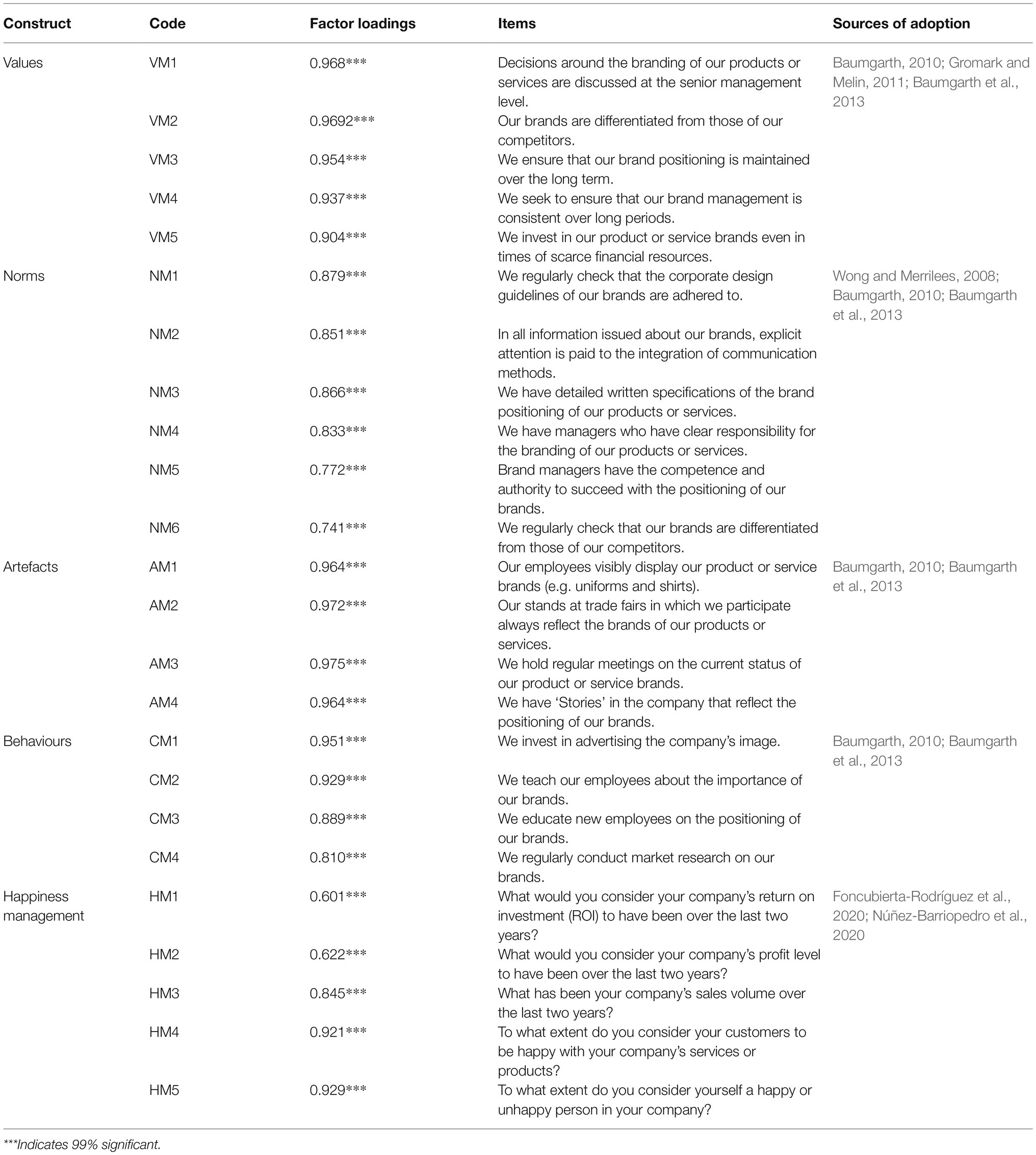 | Construct | Code | Factor loadings | Items | Sources of adoption |
|---|---|---|---|---|
| Values | VM1 | 0.968*** | Decisions around the branding of our products or services are discussed at the senior management level. | Baumgarth, 2010; Gromark and Melin, 2011; Baumgarth et al., 2013 |
| | VM2 | 0.9692*** | Our brands are differentiated from those of our competitors. | |
| | VM3 | 0.954*** | We ensure that our brand positioning is maintained over the long term. | |
| | VM4 | 0.937*** | We seek to ensure that our brand management is consistent over long periods. | |
| | VM5 | 0.904*** | We invest in our product or service brands even in times of scarce financial resources. | |
| Norms | NM1 | 0.879*** | We regularly check that the corporate design guidelines of our brands are adhered to. | Wong and Merrilees, 2008; Baumgarth, 2010; Baumgarth et al., 2013 |
| | NM2 | 0.851*** | In all information issued about our brands, explicit attention is paid to the integration of communication methods. | |
| | NM3 | 0.866*** | We have detailed written specifications of the brand positioning of our products or services. | |
| | NM4 | 0.833*** | We have managers who have clear responsibility for the branding of our products or services. | |
| | NM5 | 0.772*** | Brand managers have the competence and authority to succeed with the positioning of our brands. | |
| | NM6 | 0.741*** | We regularly check that our brands are differentiated from those of our competitors. | |
| Artefacts | AM1 | 0.964*** | Our employees visibly display our product or service brands (e.g. uniforms and shirts). | Baumgarth, 2010; Baumgarth et al., 2013 |
| | AM2 | 0.972*** | Our stands at trade fairs in which we participate always reflect the brands of our products or services. | |
| | AM3 | 0.975*** | We hold regular meetings on the current status of our product or service brands. | |
| | AM4 | 0.964*** | We have ‘Stories’ in the company that reflect the positioning of our brands. | |
| Behaviours | CM1 | 0.951*** | We invest in advertising the company’s image. | Baumgarth, 2010; Baumgarth et al., 2013 |
| | CM2 | 0.929*** | We teach our employees about the importance of our brands. | |
| | CM3 | 0.889*** | We educate new employees on the positioning of our brands. | |
| | CM4 | 0.810*** | We regularly conduct market research on our brands. | |
| Happiness management | HM1 | 0.601*** | What would you consider your company’s return on investment (ROI) to have been over the last two years? | Foncubierta-Rodríguez et al., 2020; Núñez-Barriopedro et al., 2020 |
| | HM2 | 0.622*** | What would you consider your company’s profit level to have been over the last two years? | |
| | HM3 | 0.845*** | What has been your company’s sales volume over the last two years? | |
| | HM4 | 0.921*** | To what extent do you consider your customers to be happy with your company’s services or products? | |
| | HM5 | 0.929*** | To what extent do you consider yourself a happy or unhappy person in your company? | |

***Indicates 99% significant.